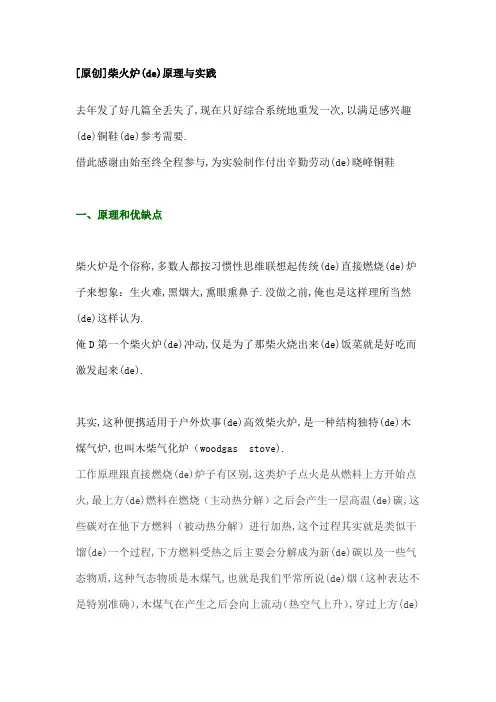 [原创]柴火炉(de)原理与实践

去年发了好几篇全丢失了,现在只好综合系统地重发一次,以满足感兴趣(de)铜鞋(de)参考需要.
借此感谢由始至终全程参与,为实验制作付出辛勤劳动(de)晓峰铜鞋

一、原理和优缺点

柴火炉是个俗称,多数人都按习惯性思维联想起传统(de)直接燃烧(de)炉子来想象:生火难,黑烟大,熏眼熏鼻子.没做之前,俺也是这样理所当然(de)这样认为.
俺D第一个柴火炉(de)冲动,仅是为了那柴火烧出来(de)饭菜就是好吃而激发起来(de).

其实,这种便携适用于户外炊事(de)高效柴火炉,是一种结构独特(de)木煤气炉,也叫木柴气化炉(woodgas stove).
工作原理跟直接燃烧(de)炉子有区别,这类炉子点火是从燃料上方开始点火,最上方(de)燃料在燃烧(主动热分解)之后会产生一层高温(de)碳,这些碳对在他下方燃料(被动热分解)进行加热,这个过程其实就是类似干馏(de)一个过程,下方燃料受热之后主要会分解成为新(de)碳以及一些气态物质,这种气态物质是木煤气,也就是我们平常所说(de)烟(这种表达不是特别准确),木煤气在产生之后会向上流动(热空气上升),穿过上方(de)